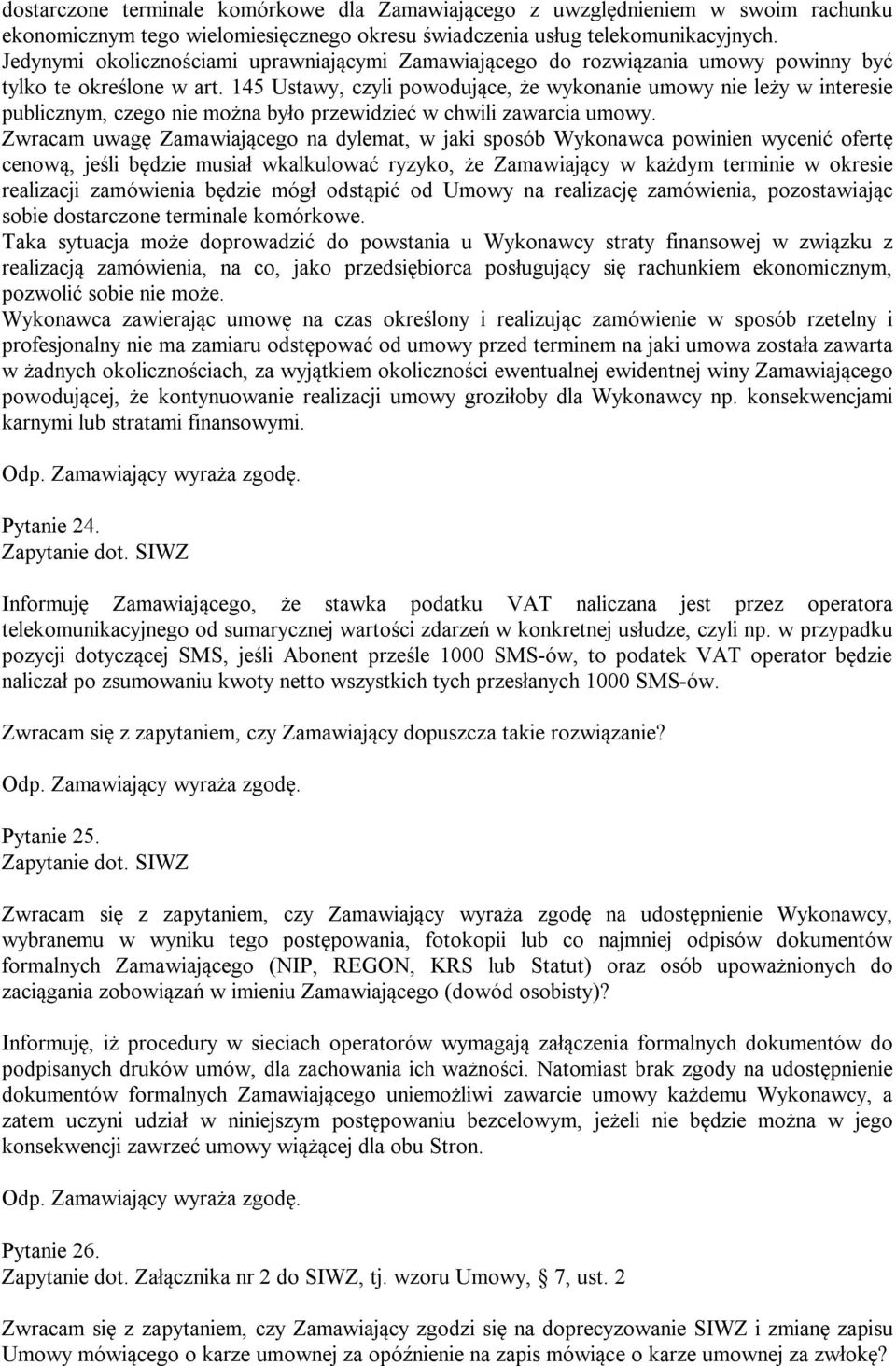 dostarczone terminale komórkowe dla Zamawiającego z uwzględnieniem w swoim rachunku ekonomicznym tego wielomiesięcznego okresu świadczenia usług telekomunikacyjnych.
Jedynymi okolicznościami uprawniającymi Zamawiającego do rozwiązania umowy powinny być tylko te określone w art. 145 Ustawy, czyli powodujące, że wykonanie umowy nie leży w interesie publicznym, czego nie można było przewidzieć w chwili zawarcia umowy.
Zwracam uwagę Zamawiającego na dylemat, w jaki sposób Wykonawca powinien wycenić ofertę cenową, jeśli będzie musiał wkalkulować ryzyko, że Zamawiający w każdym terminie w okresie realizacji zamówienia będzie mógł odstąpić od Umowy na realizację zamówienia, pozostawiając sobie dostarczone terminale komórkowe.
Taka sytuacja może doprowadzić do powstania u Wykonawcy straty finansowej w związku z realizacją zamówienia, na co, jako przedsiębiorca posługujący się rachunkiem ekonomicznym, pozwolić sobie nie może.
Wykonawca zawierając umowę na czas określony i realizując zamówienie w sposób rzetelny i profesjonalny nie ma zamiaru odstępować od umowy przed terminem na jaki umowa została zawarta w żadnych okolicznościach, za wyjątkiem okoliczności ewentualnej ewidentnej winy Zamawiającego powodującej, że kontynuowanie realizacji umowy groziłoby dla Wykonawcy np. konsekwencjami karnymi lub stratami finansowymi.

Odp. Zamawiający wyraża zgodę.

Pytanie 24.
Zapytanie dot. SIWZ

Informuję Zamawiającego, że stawka podatku VAT naliczana jest przez operatora telekomunikacyjnego od sumarycznej wartości zdarzeń w konkretnej usłudze, czyli np. w przypadku pozycji dotyczącej SMS, jeśli Abonent prześle 1000 SMS-ów, to podatek VAT operator będzie naliczał po zsumowaniu kwoty netto wszystkich tych przesłanych 1000 SMS-ów.

Zwracam się z zapytaniem, czy Zamawiający dopuszcza takie rozwiązanie?

Odp. Zamawiający wyraża zgodę.

Pytanie 25.
Zapytanie dot. SIWZ

Zwracam się z zapytaniem, czy Zamawiający wyraża zgodę na udostępnienie Wykonawcy, wybranemu w wyniku tego postępowania, fotokopii lub co najmniej odpisów dokumentów formalnych Zamawiającego (NIP, REGON, KRS lub Statut) oraz osób upoważnionych do zaciągania zobowiązań w imieniu Zamawiającego (dowód osobisty)?

Informuję, iż procedury w sieciach operatorów wymagają załączenia formalnych dokumentów do podpisanych druków umów, dla zachowania ich ważności. Natomiast brak zgody na udostępnienie dokumentów formalnych Zamawiającego uniemożliwi zawarcie umowy każdemu Wykonawcy, a zatem uczyni udział w niniejszym postępowaniu bezcelowym, jeżeli nie będzie można w jego konsekwencji zawrzeć umowy wiążącej dla obu Stron.

Odp. Zamawiający wyraża zgodę.

Pytanie 26.
Zapytanie dot. Załącznika nr 2 do SIWZ, tj. wzoru Umowy, § 7, ust. 2

Zwracam się z zapytaniem, czy Zamawiający zgodzi się na doprecyzowanie SIWZ i zmianę zapisu Umowy mówiącego o karze umownej za opóźnienie na zapis mówiące o karze umownej za zwłokę?